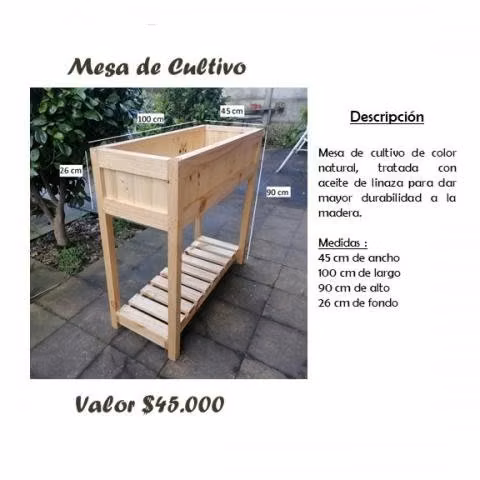 Mesa de Cultivo

100 cm

45 cm

26 cm

90 cm

Descripción

Mesa de cultivo de color natural, tratada con aceite de linaza para dar mayor durabilidad a la madera.

Medidas :
45 cm de ancho
100 cm de largo
90 cm de alto
26 cm de fondo

Valor $45.000